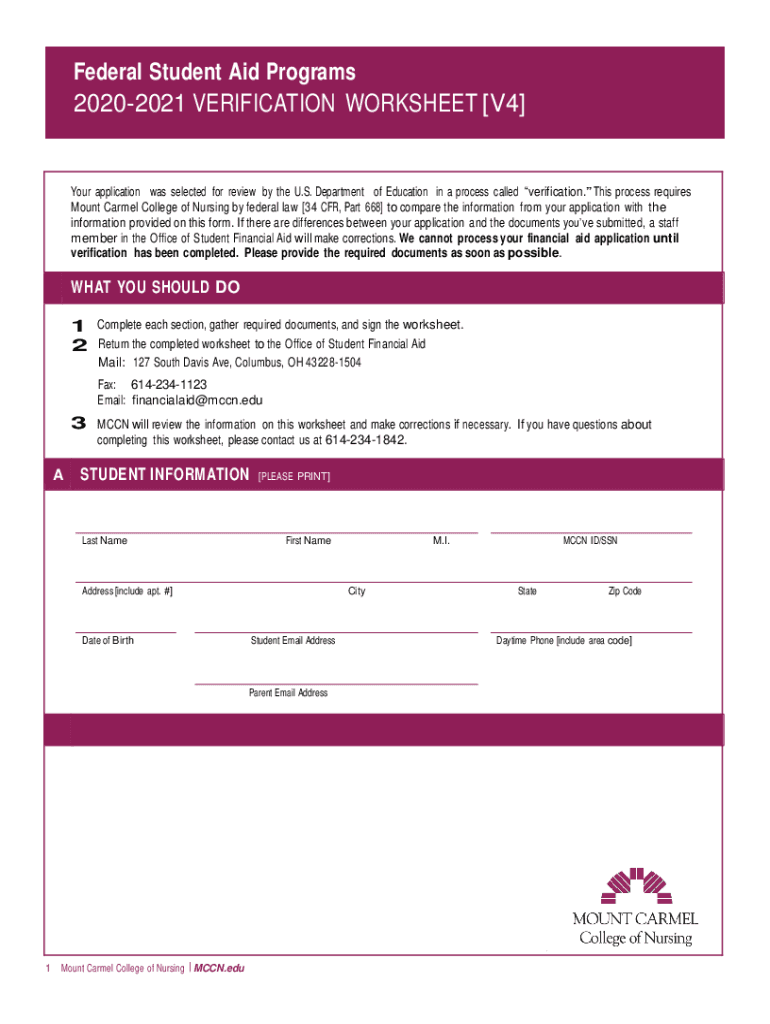 Federal Student Aid Programs
2020-2021 VERIFICATION WORKSHEET [V4]

Your application was selected for review by the U.S. Department of Education in a process called "verification." This process requires Mount Carmel College of Nursing by federal law [34 CFR, Part 668] to compare the information from your application with the information provided on this form. If there are differences between your application and the documents you've submitted, a staff member in the Office of Student Financial Aid will make corrections. We cannot process your financial aid application until verification has been completed. Please provide the required documents as soon as possible.

WHAT YOU SHOULD DO

1 Complete each section, gather required documents, and sign the worksheet.
2 Return the completed worksheet to the Office of Student Financial Aid
Mail: 127 South Davis Ave, Columbus, OH 43228-1504
Fax: 614-234-1123
Email: financialaid@mccn.edu
3 MCCN will review the information on this worksheet and make corrections if necessary. If you have questions about completing this worksheet, please contact us at 614-234-1842.

A STUDENT INFORMATION [PLEASE PRINT]

Last Name First Name M.I. MCCN ID/SSN

Address [include apt. #] City State Zip Code

Date of Birth Student Email Address Daytime Phone [include area code]

Parent Email Address

MOUNT CARMEL
College of Nursing

1 Mount Carmel College of Nursing | MCCN.edu